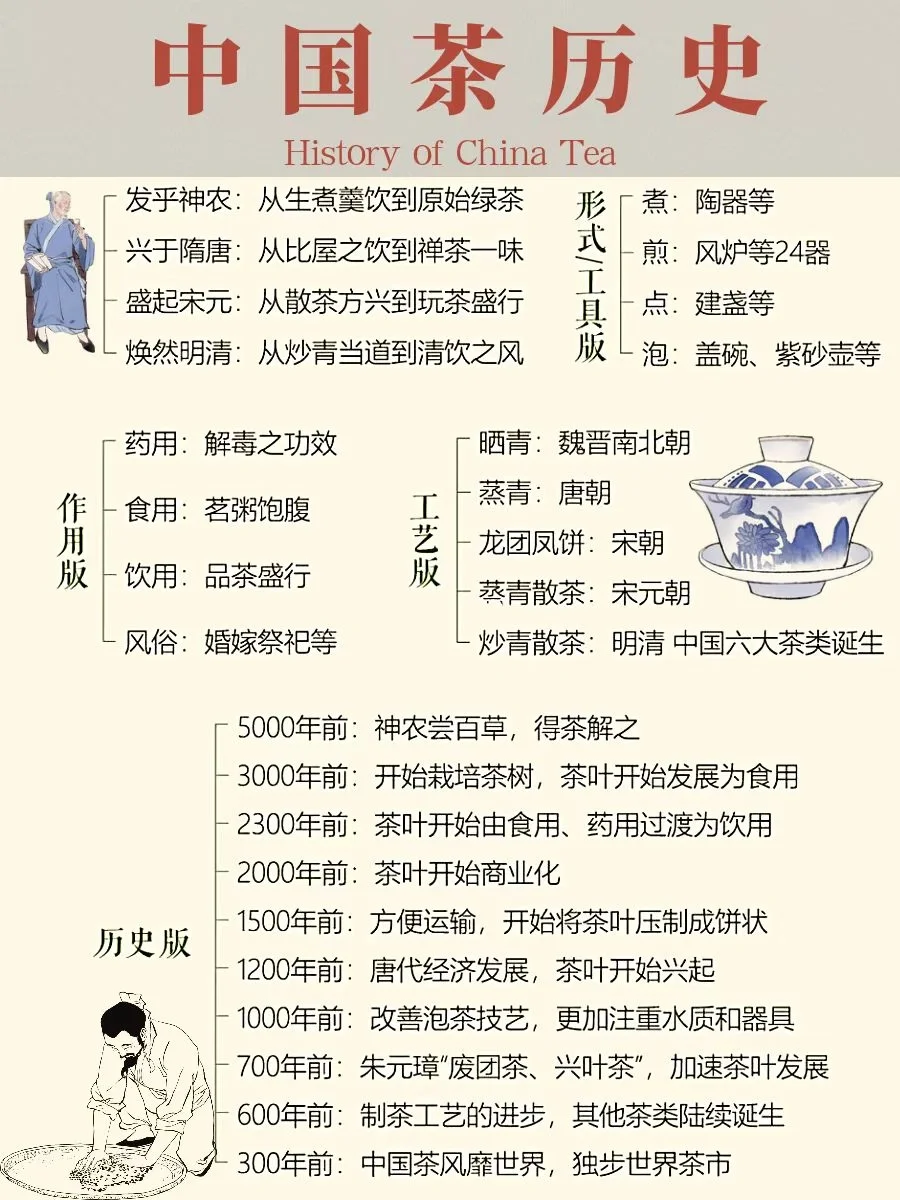 中国茶历史

History of China Tea

发乎神农：从生煮羹饮到原始绿茶
兴于隋唐：从比屋之饮到禅茶一味
盛起宋元：从散茶方兴到玩茶盛行
焕然明清：从炒青当道到清饮之风

形式/工具版
煮：陶器等
煎：风炉等24器
点：建盏等
泡：盖碗、紫砂壶等

作用版
药用：解毒之功效
食用：茗粥饱腹
饮用：品茶盛行
风俗：婚嫁祭祀等

工艺版
晒青：魏晋南北朝
蒸青：唐朝
龙团凤饼：宋朝
蒸青散茶：宋元朝
炒青散茶：明清 中国六大茶类诞生

历史版
5000年前：神农尝百草，得茶解之
3000年前：开始栽培茶树，茶叶开始发展为食用
2300年前：茶叶开始由食用、药用过渡为饮用
2000年前：茶叶开始商业化
1500年前：方便运输，开始将茶叶压制成饼状
1200年前：唐代经济发展，茶叶开始兴起
1000年前：改善泡茶技艺，更加注重水质和器具
700年前：朱元璋“废团茶、兴叶茶”，加速茶叶发展
600年前：制茶工艺的进步，其他茶类陆续诞生
300年前：中国茶风靡世界，独步世界茶市